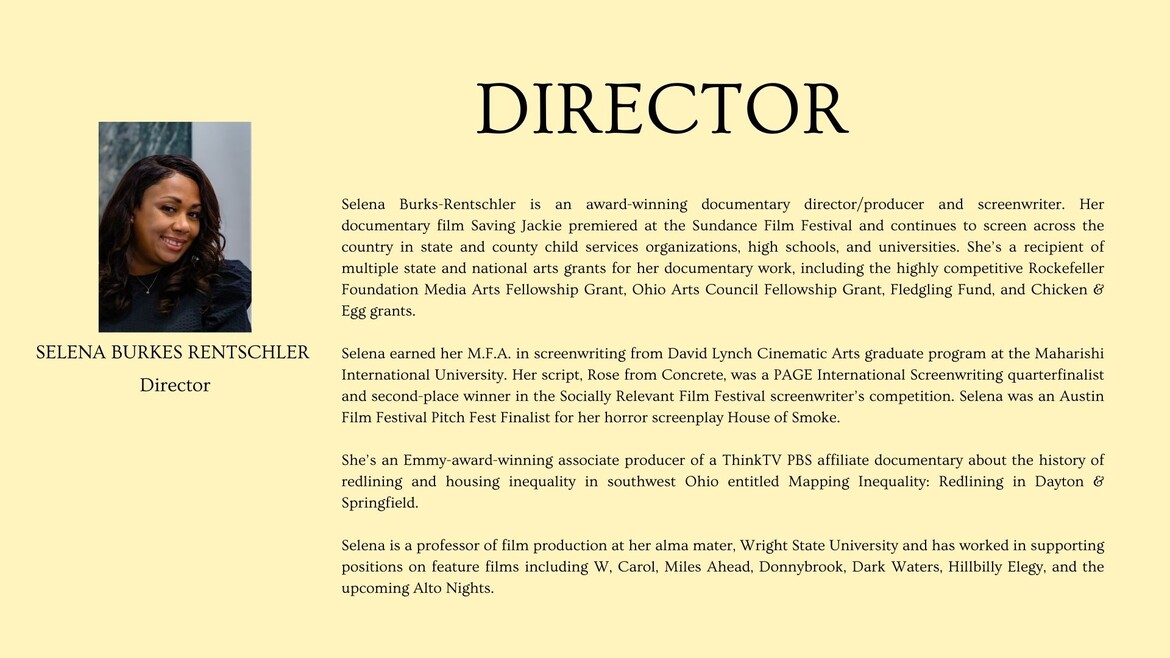 DIRECTOR

SELENA BURKES RENTSCHLER

Director

Selena Burks-Rentschler is an award-winning documentary director/producer and screenwriter. Her documentary film Saving Jackie premiered at the Sundance Film Festival and continues to screen across the country in state and county child services organizations, high schools, and universities. She's a recipient of multiple state and national arts grants for her documentary work, including the highly competitive Rockefeller Foundation Media Arts Fellowship Grant, Ohio Arts Council Fellowship Grant, Fledgling Fund, and Chicken & Egg grants.

Selena earned her M.F.A. in screenwriting from David Lynch Cinematic Arts graduate program at the Maharishi International University. Her script, Rose from Concrete, was a PAGE International Screenwriting quarterfinalist and second-place winner in the Socially Relevant Film Festival screenwriter's competition. Selena was an Austin Film Festival Pitch Fest Finalist for her horror screenplay House of Smoke.

She's an Emmy-award-winning associate producer of a ThinkTV PBS affiliate documentary about the history of redlining and housing inequality in southwest Ohio entitled Mapping Inequality: Redlining in Dayton & Springfield.

Selena is a professor of film production at her alma mater, Wright State University and has worked in supporting positions on feature films including W, Carol, Miles Ahead, Donnybrook, Dark Waters, Hillbilly Elegy, and the upcoming Alto Nights.